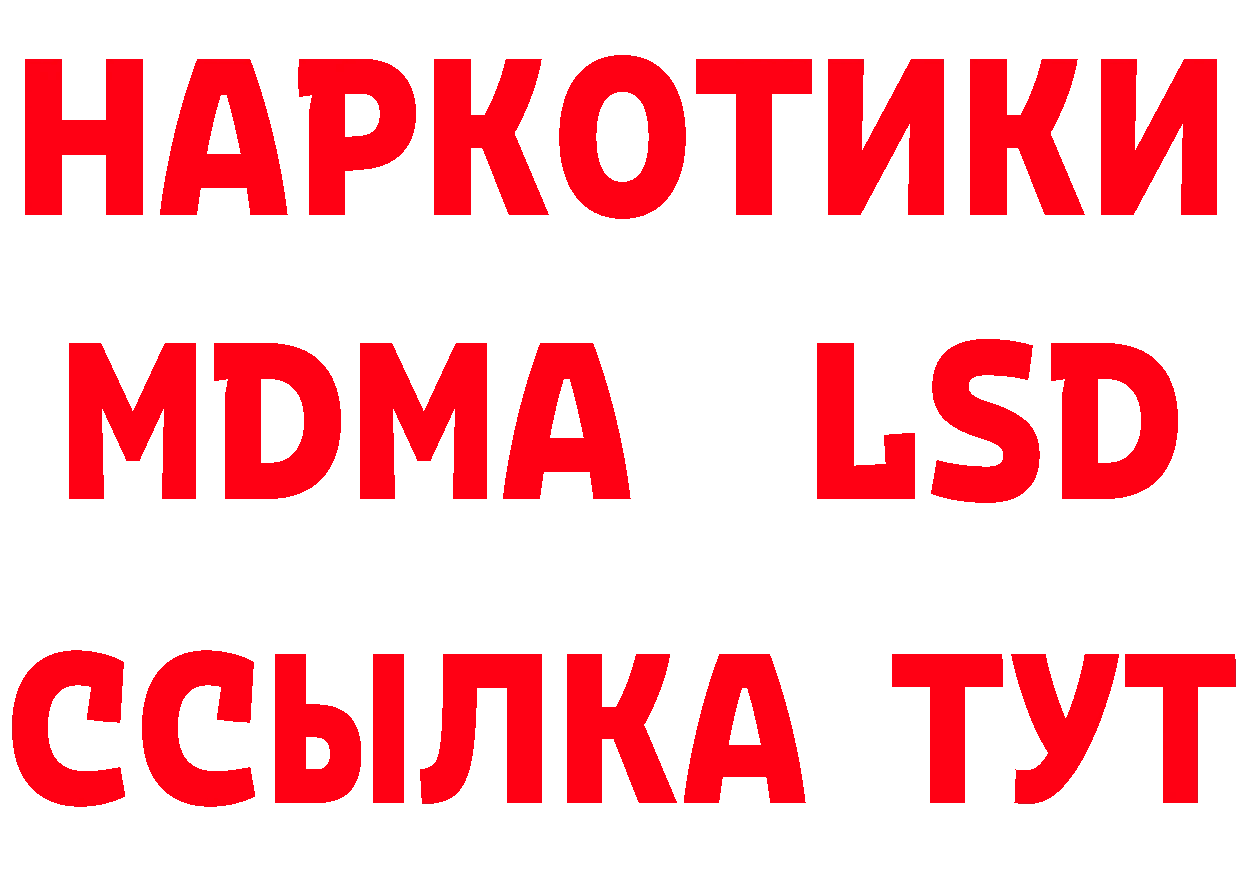 НАРКОТИКИ
MDMA LSD
ССЫЛКА ТУТ